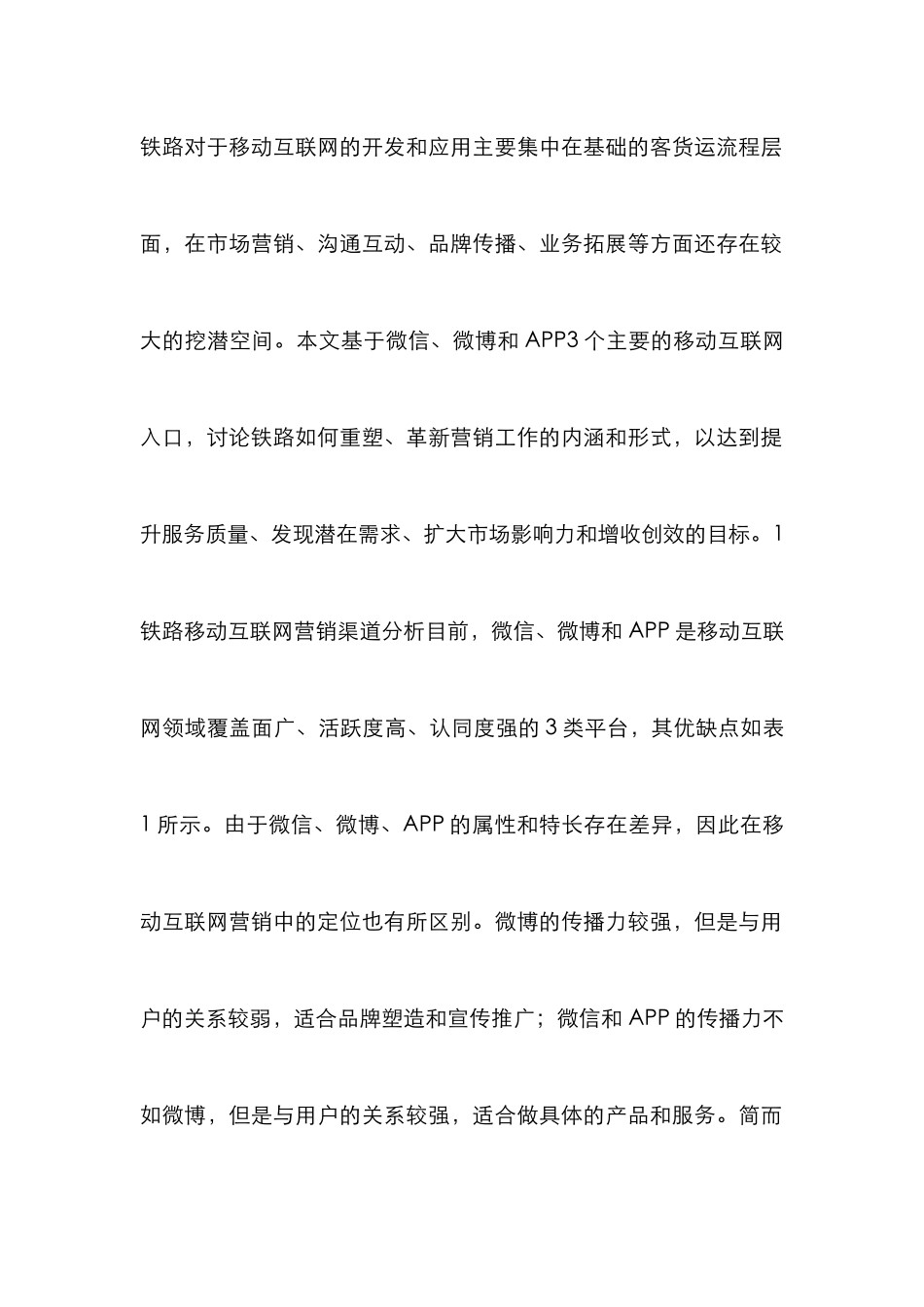 铁路对于移动互联网的开发和应用主要集中在基础的客货运流程层面，在市场营销、沟通互动、品牌传播、业务拓展等方面还存在较大的挖潜空间。本文基于微信、微博和 APP3 个主要的移动互联网入口，讨论铁路如何重塑、革新营销工作的内涵和形式，以达到提升服务质量、发现潜在需求、扩大市场影响力和增收创效的目标。1 铁路移动互联网营销渠道分析目前，微信、微博和 APP 是移动互联网领域覆盖面广、活跃度高、认同度强的 3 类平台，其优缺点如表 1 所示。由于微信、微博、APP 的属性和特长存在差异，因此在移动互联网营销中的定位也有所区别。微博的传播力较强，但是与用户的关系较弱，适合品牌塑造和宣传推广；微信和 APP 的传播力不如微博，但是与用户的关系较强，适合做具体的产品和服务。简而